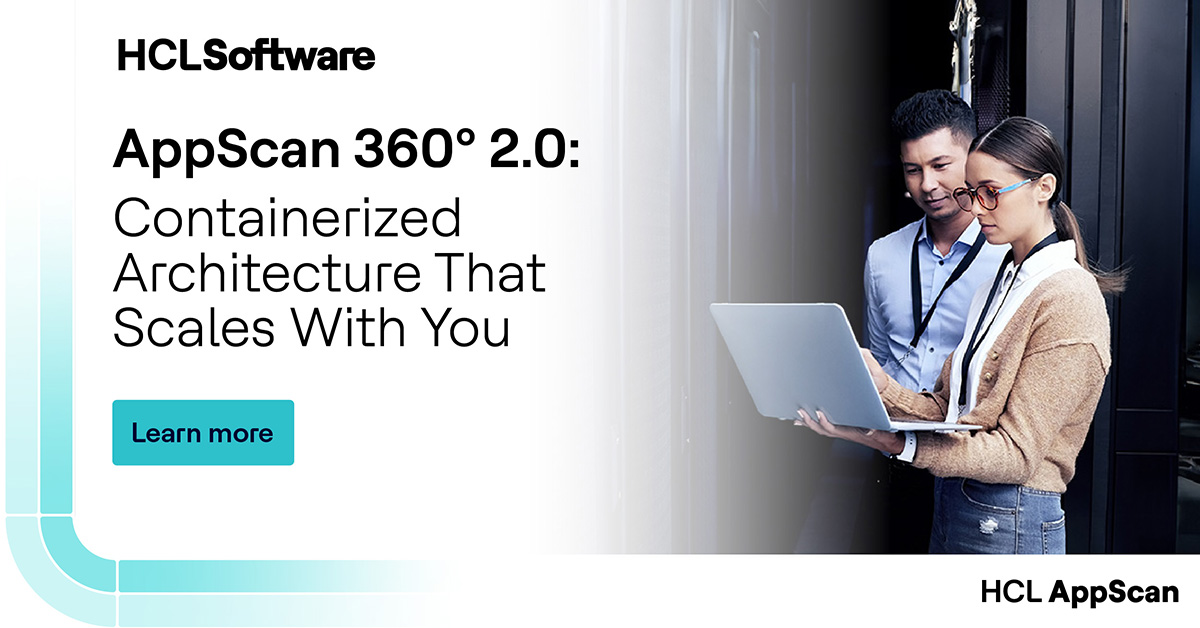 HCLSoftware

AppScan 360° 2.0: Containerized Architecture That Scales With You

Learn more

HCL AppScan